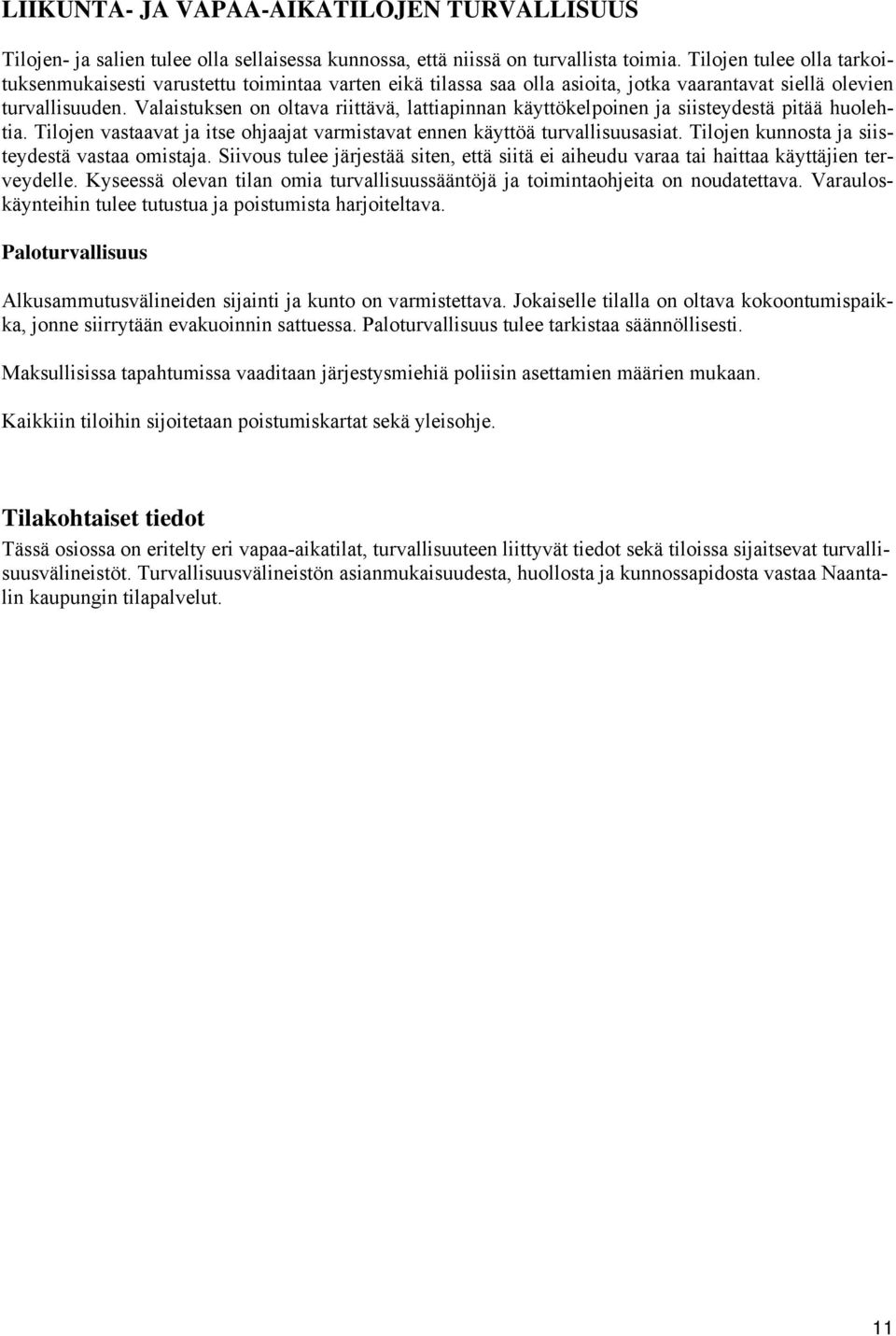 LIIKUNTA- JA VAPAA-AIKATILOJEN TURVALLISUUS

Tilojen- ja salien tulee olla sellaisessa kunnossa, että niissä on turvallista toimia. Tilojen tulee olla tarkoituksenmukaisesti varustettu toimintaa varten eikä tilassa saa olla asioita, jotka vaarantavat siellä olevien turvallisuuden. Valaistuksen on oltava riittävä, lattiapinnan käyttökelpoinen ja siisteydestä pitää huolehtia. Tilojen vastaavat ja itse ohjaajat varmistavat ennen käyttöä turvallisuusasiat. Tilojen kunnosta ja siisteydestä vastaa omistaja. Siivous tulee järjestää siten, että siitä ei aiheudu varaa tai haittaa käyttäjien terveydelle. Kyseessä olevan tilan omia turvallisuussääntöjä ja toimintaohjeita on noudatettava. Varauloskäynteihin tulee tutustua ja poistumista harjoiteltava.

Paloturvallisuus

Alkusammutusvälineiden sijainti ja kunto on varmistettava. Jokaiselle tilalla on oltava kokoontumispaikka, jonne siirrytään evakuoinnin sattuessa. Paloturvallisuus tulee tarkistaa säännöllisesti.

Maksullisissa tapahtumissa vaaditaan järjestysmiehiä poliisin asettamien määrien mukaan.

Kaikkiin tiloihin sijoitetaan poistumiskartat sekä yleisohje.

Tilakohtaiset tiedot

Tässä osiossa on eritelty eri vapaa-aikatilat, turvallisuuteen liittyvät tiedot sekä tiloissa sijaitsevat turvallisuusvälineistöt. Turvallisuusvälineistön asianmukaisuudesta, huollosta ja kunnossapidosta vastaa Naantalin kaupungin tilapalvelut.

11